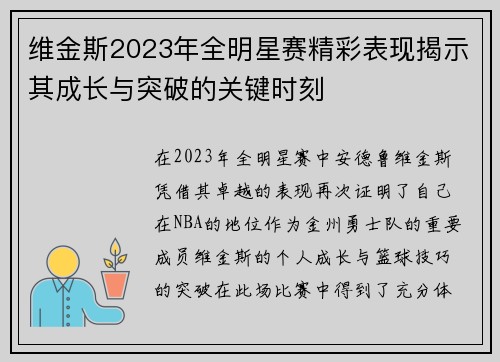 维金斯2023年全明星赛精彩表现揭示其成长与突破的关键时刻

在2023年全明星赛中安德鲁维金斯凭借其卓越的表现再次证明了自己在NBA的地位作为金州勇士队的重要成员维金斯的个人成长与篮球技巧的突破在此场比赛中得到了充分体